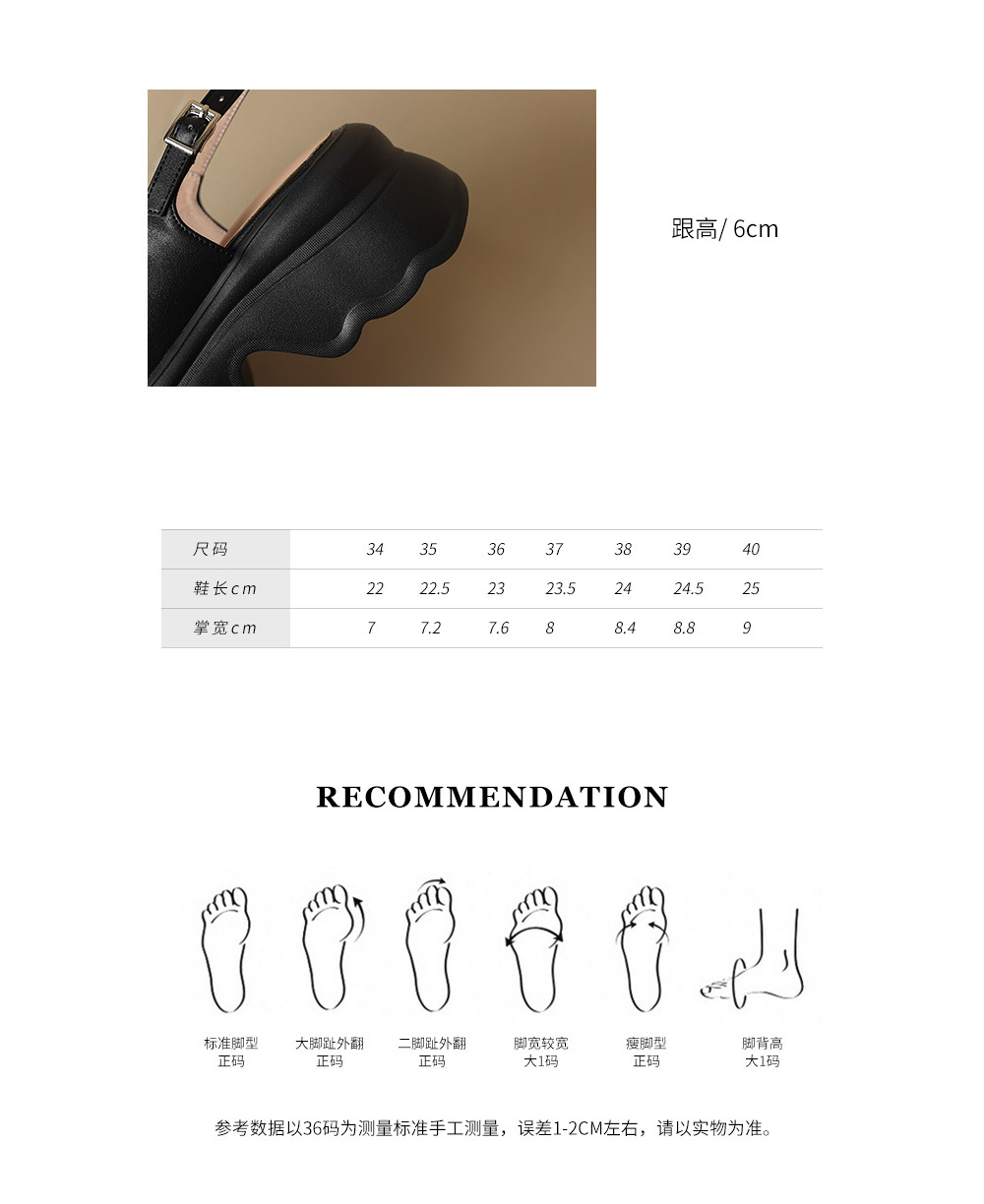 跟高/ 6cm

| 尺码 | 34 | 35 | 36 | 37 | 38 | 39 | 40 |
|---|---|---|---|---|---|---|---|
| 鞋长cm | 22 | 22.5 | 23 | 23.5 | 24 | 24.5 | 25 |
| 掌宽cm | 7 | 7.2 | 7.6 | 8 | 8.4 | 8.8 | 9 |

RECOMMENDATION

标准脚型 正码

大脚趾外翻 正码

二脚趾外翻 正码

脚宽较宽 大1码

瘦脚型 正码

脚背高 大1码

参考数据以36码为测量标准手工测量，误差1-2CM左右，请以实物为准。